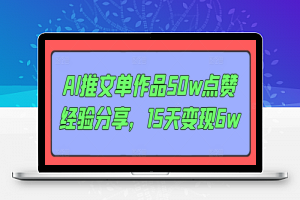 AI推文单作品50w点赞经验分享，15天变现6w